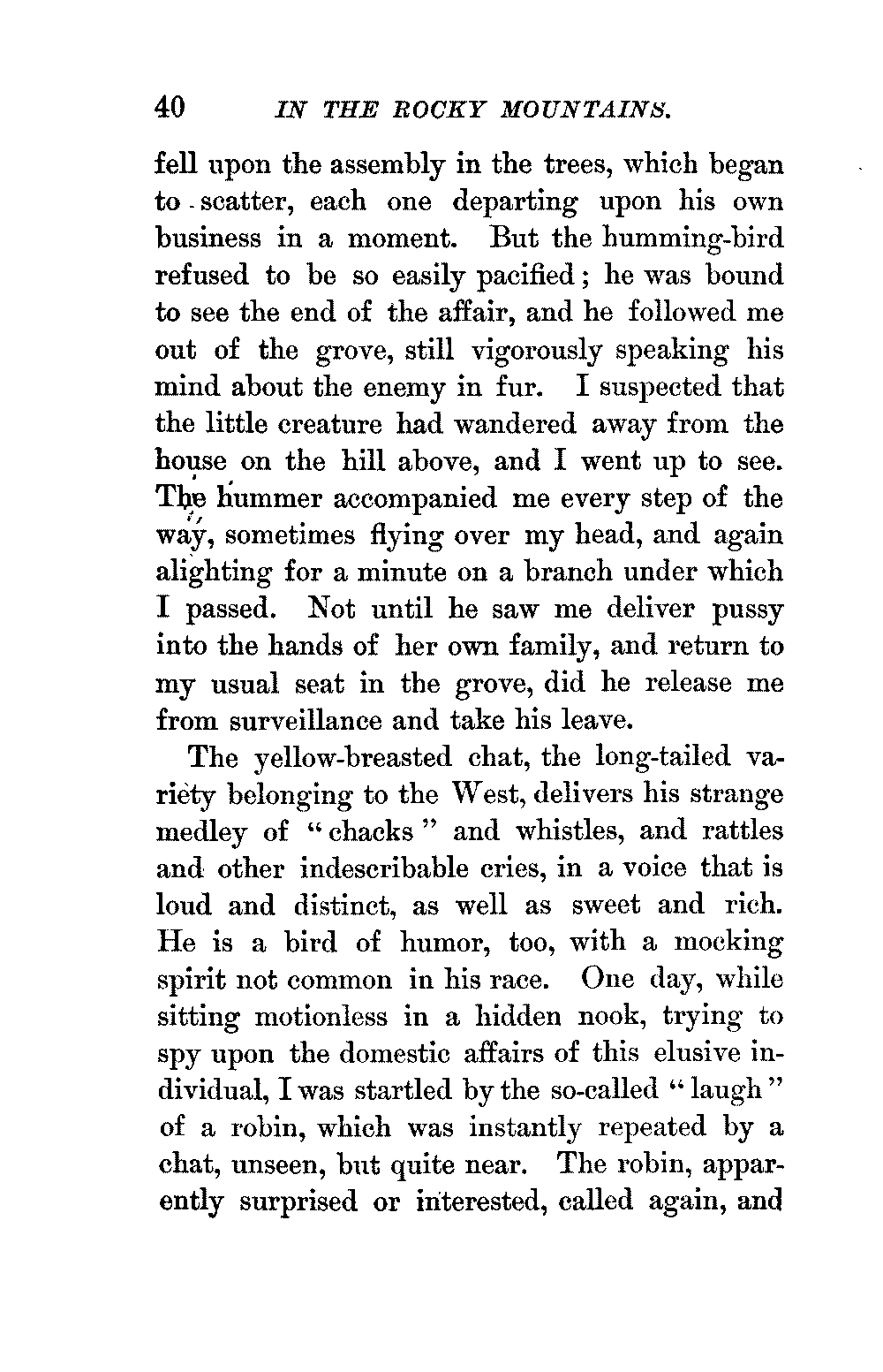 40 IN THE ROCKY MOUNTAINS.

fell upon the assembly in the trees, which began to scatter, each one departing upon his own business in a moment. But the humming-bird refused to be so easily pacified; he was bound to see the end of the affair, and he followed me out of the grove, still vigorously speaking his mind about the enemy in fur. I suspected that the little creature had wandered away from the house on the hill above, and I went up to see. The hummer accompanied me every step of the way, sometimes flying over my head, and again alighting for a minute on a branch under which I passed. Not until he saw me deliver pussy into the hands of her own family, and return to my usual seat in the grove, did he release me from surveillance and take his leave.

The yellow-breasted chat, the long-tailed variety belonging to the West, delivers his strange medley of "chacks" and whistles, and rattles and other indescribable cries, in a voice that is loud and distinct, as well as sweet and rich. He is a bird of humor, too, with a mocking spirit not common in his race. One day, while sitting motionless in a hidden nook, trying to spy upon the domestic affairs of this elusive individual, I was startled by the so-called "laugh" of a robin, which was instantly repeated by a chat, unseen, but quite near. The robin, apparently surprised or interested, called again, and